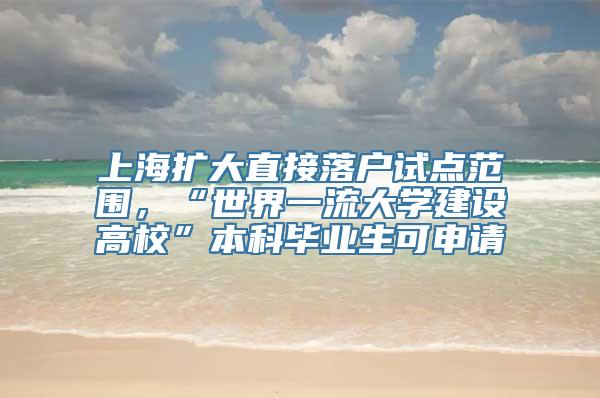 上海扩大直接落户试点范围，“世界一流大学建设高校”本科毕业生可申请